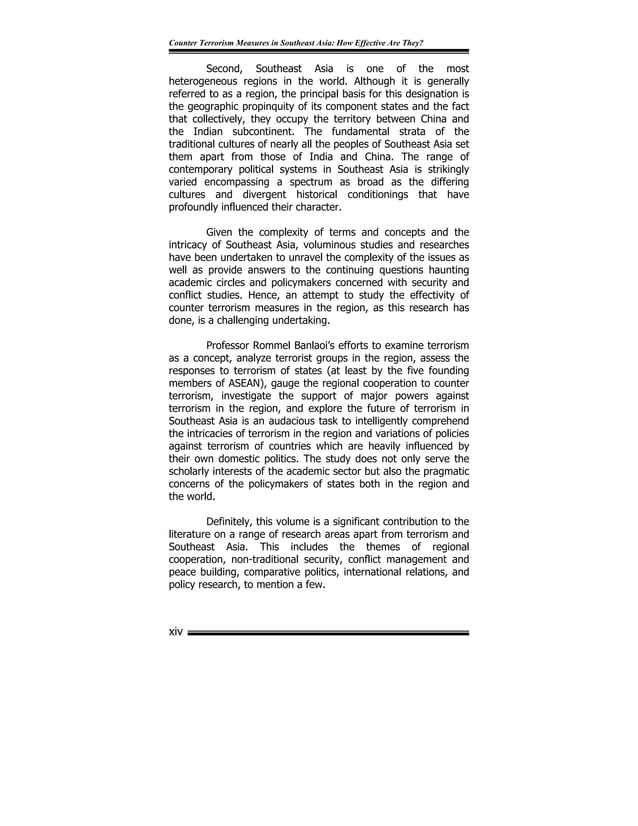 Counter Terrorism Measures in Southeast Asia: How Effective Are They?

Second, Southeast Asia is one of the most heterogeneous regions in the world. Although it is generally referred to as a region, the principal basis for this designation is the geographic propinquity of its component states and the fact that collectively, they occupy the territory between China and the Indian subcontinent. The fundamental strata of the traditional cultures of nearly all the peoples of Southeast Asia set them apart from those of India and China. The range of contemporary political systems in Southeast Asia is strikingly varied encompassing a spectrum as broad as the differing cultures and divergent historical conditionings that have profoundly influenced their character.

Given the complexity of terms and concepts and the intricacy of Southeast Asia, voluminous studies and researches have been undertaken to unravel the complexity of the issues as well as provide answers to the continuing questions haunting academic circles and policymakers concerned with security and conflict studies. Hence, an attempt to study the effectivity of counter terrorism measures in the region, as this research has done, is a challenging undertaking.

Professor Rommel Banlaoi's efforts to examine terrorism as a concept, analyze terrorist groups in the region, assess the responses to terrorism of states (at least by the five founding members of ASEAN), gauge the regional cooperation to counter terrorism, investigate the support of major powers against terrorism in the region, and explore the future of terrorism in Southeast Asia is an audacious task to intelligently comprehend the intricacies of terrorism in the region and variations of policies against terrorism of countries which are heavily influenced by their own domestic politics. The study does not only serve the scholarly interests of the academic sector but also the pragmatic concerns of the policymakers of states both in the region and the world.

Definitely, this volume is a significant contribution to the literature on a range of research areas apart from terrorism and Southeast Asia. This includes the themes of regional cooperation, non-traditional security, conflict management and peace building, comparative politics, international relations, and policy research, to mention a few.

xiv